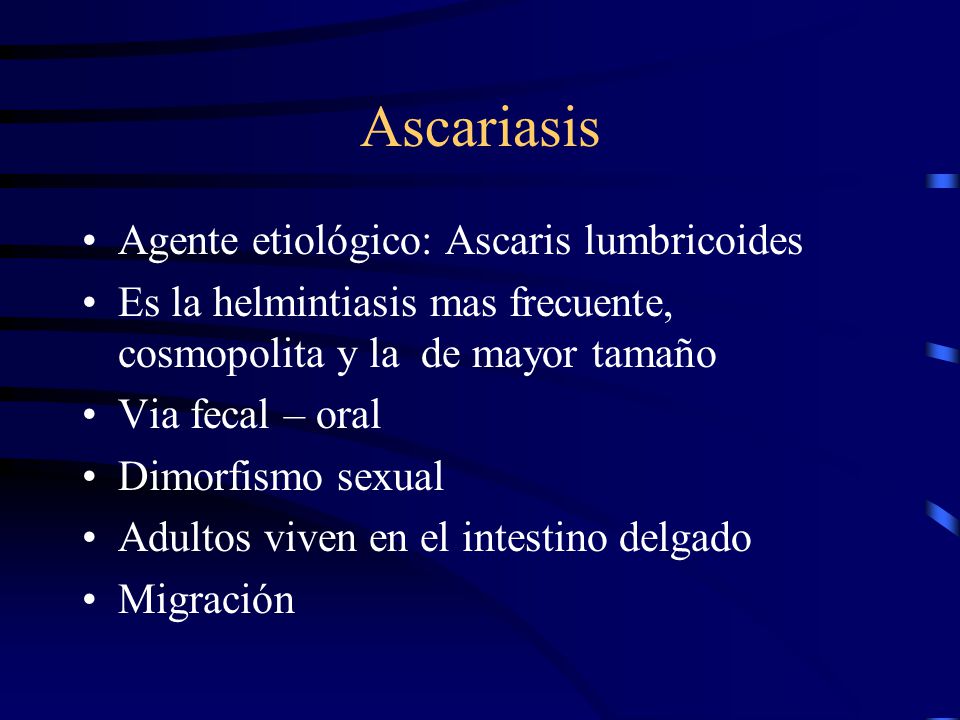 Ascariasis

• Agente etiológico: Ascaris lumbricoides
• Es la helmintiasis mas frecuente, cosmopolita y la de mayor tamaño
• Via fecal – oral
• Dimorfismo sexual
• Adultos viven en el intestino delgado
• Migración